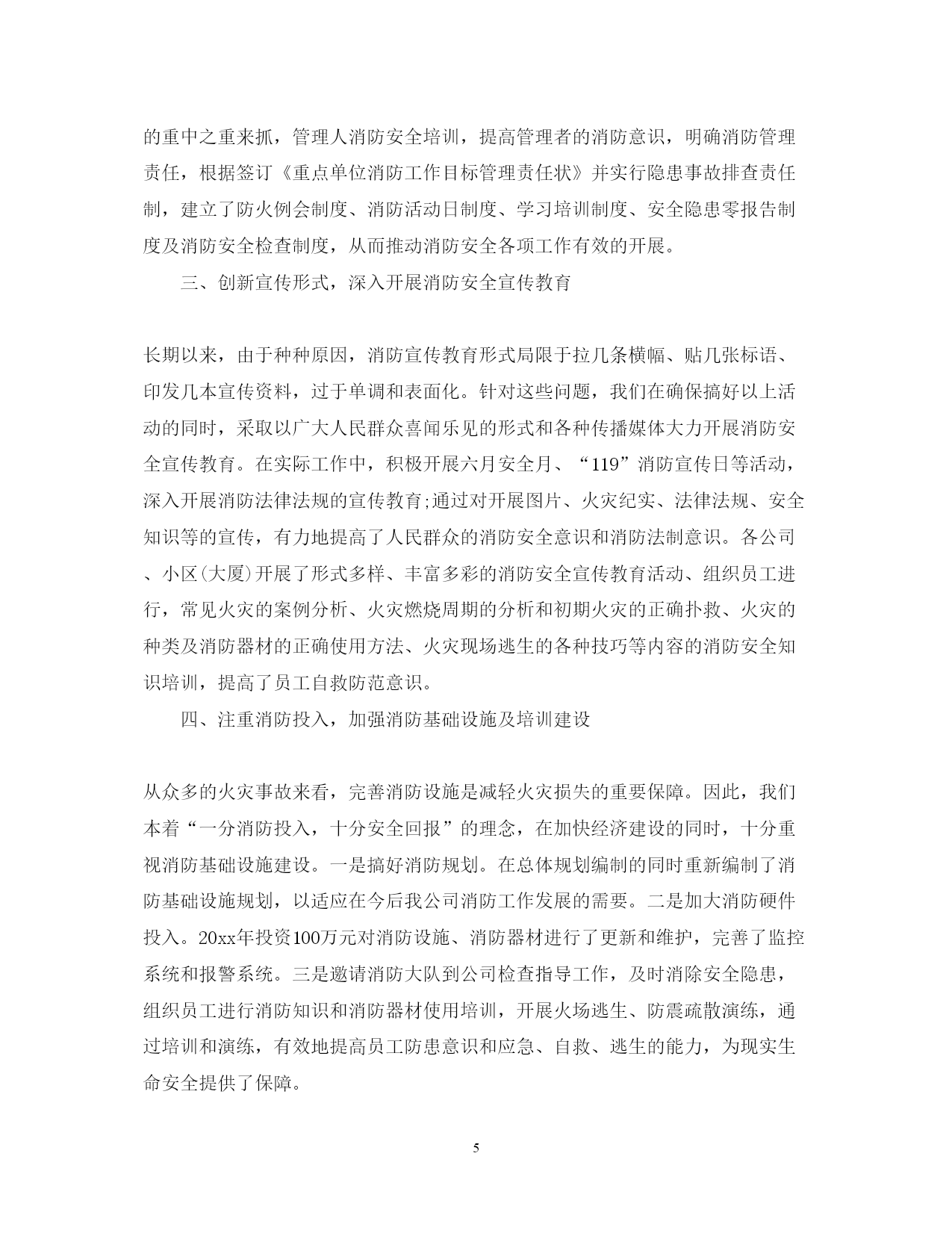 的重中之重来抓，管理人消防安全培训，提高管理者的消防意识，明确消防管理责任，根据签订《重点单位消防工作目标管理责任状》并实行隐患事故排查责任制，建立了防火例会制度、消防活动日制度、学习培训制度、安全隐患零报告制度及消防安全检查制度，从而推动消防安全各项工作有效的开展。

三、创新宣传形式，深入开展消防安全宣传教育

长期以来，由于种种原因，消防宣传教育形式局限于拉几条横幅、贴几张标语、印发几本宣传资料，过于单调和表面化。针对这些问题，我们在确保搞好以上活动的同时，采取以广大人民群众喜闻乐见的形式和各种传播媒体大力开展消防安全宣传教育。在实际工作中，积极开展六月安全月、“119”消防宣传日等活动，深入开展消防法律法规的宣传教育;通过对开展图片、火灾纪实、法律法规、安全知识等的宣传，有力地提高了人民群众的消防安全意识和消防法制意识。各公司、小区(大厦)开展了形式多样、丰富多彩的消防安全宣传教育活动、组织员工进行，常见火灾的案例分析、火灾燃烧周期的分析和初期火灾的正确扑救、火灾的种类及消防器材的正确使用方法、火灾现场逃生的各种技巧等内容的消防安全知识培训，提高了员工自救防范意识。

四、注重消防投入，加强消防基础设施及培训建设

从众多的火灾事故来看，完善消防设施是减轻火灾损失的重要保障。因此，我们本着“一分消防投入，十分安全回报”的理念，在加快经济建设的同时，十分重视消防基础设施建设。一是搞好消防规划。在总体规划编制的同时重新编制了消防基础设施规划，以适应在今后我公司消防工作发展的需要。二是加大消防硬件投入。20xx年投资100万元对消防设施、消防器材进行了更新和维护，完善了监控系统和报警系统。三是邀请消防大队到公司检查指导工作，及时消除安全隐患，组织员工进行消防知识和消防器材使用培训，开展火场逃生、防震疏散演练，通过培训和演练，有效地提高员工防患意识和应急、自救、逃生的能力，为现实生命安全提供了保障。

5